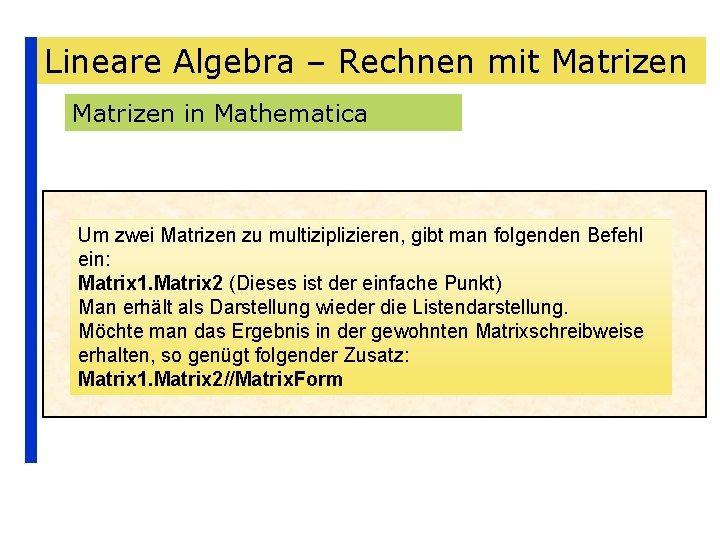 Lineare Algebra – Rechnen mit Matrizen

Matrizen in Mathematica

Um zwei Matrizen zu multiziplizieren, gibt man folgenden Befehl ein:
Matrix1.Matrix2 (Dieses ist der einfache Punkt)
Man erhält als Darstellung wieder die Listendarstellung.
Möchte man das Ergebnis in der gewohnten Matrixschreibweise erhalten, so genügt folgender Zusatz:
Matrix1.Matrix2//MatrixForm